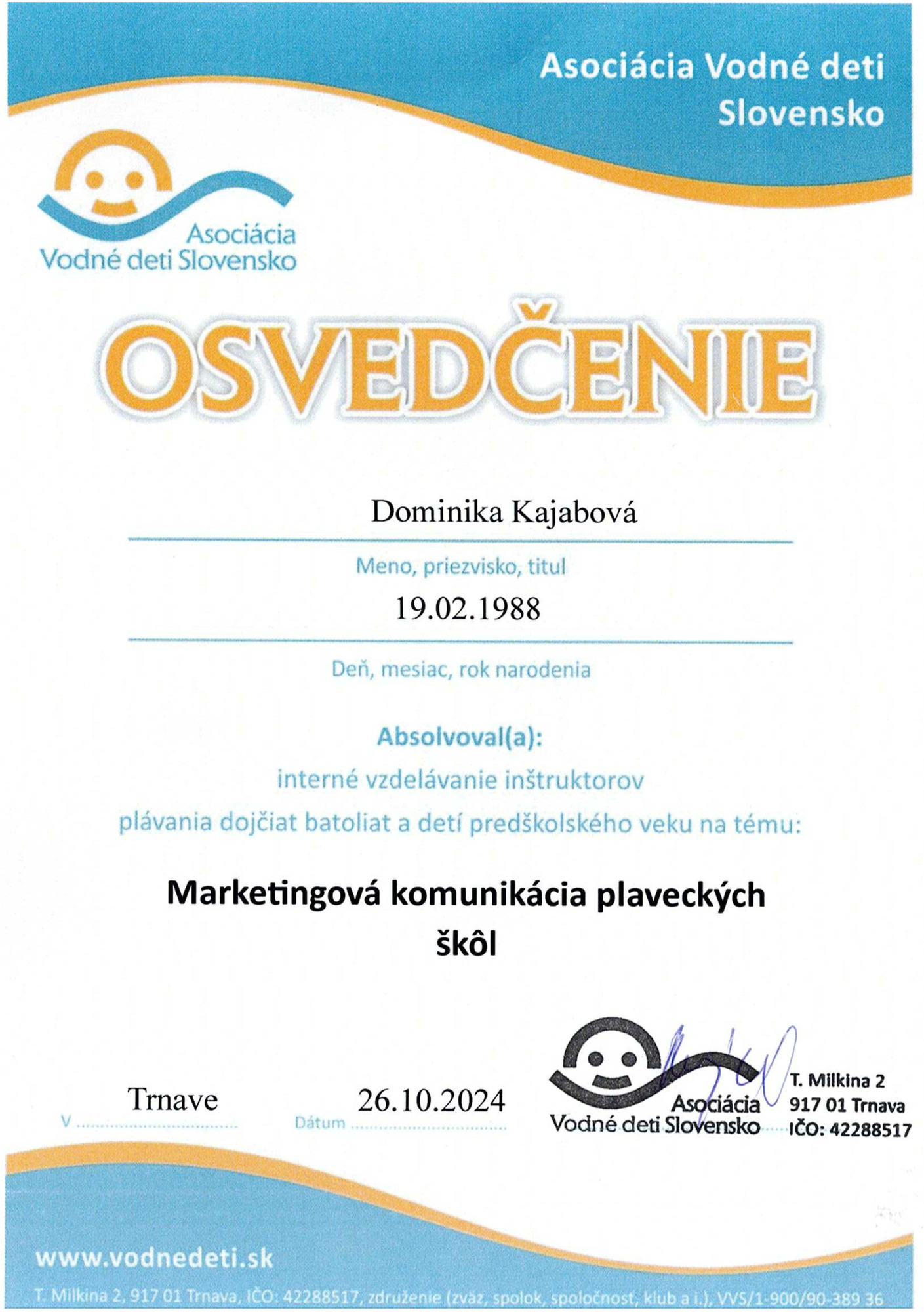 Asociácia Vodné deti Slovensko

Asociácia Vodné deti Slovensko

OSVEDČENIE

Dominika Kajabová

Meno, priezvisko, titul

19.02.1988

Deň, mesiac, rok narodenia

Absolvoval(a):

interné vzdelávanie inštruktorov plávania dojčiat batoliat a detí predškolského veku na tému:

Marketingová komunikácia plaveckých škôl

V Trnave

Dátum 26.10.2024

Asociácia Vodné deti Slovensko

T. Milkina 2
917 01 Trnava
IČO: 42288517

www.vodnedeti.sk

T. Milkina 2, 917 01 Trnava, IČO: 42288517, združenie (zväz, spolok, spoločnosť, klub a i.), VVS/1-900/90-389 36